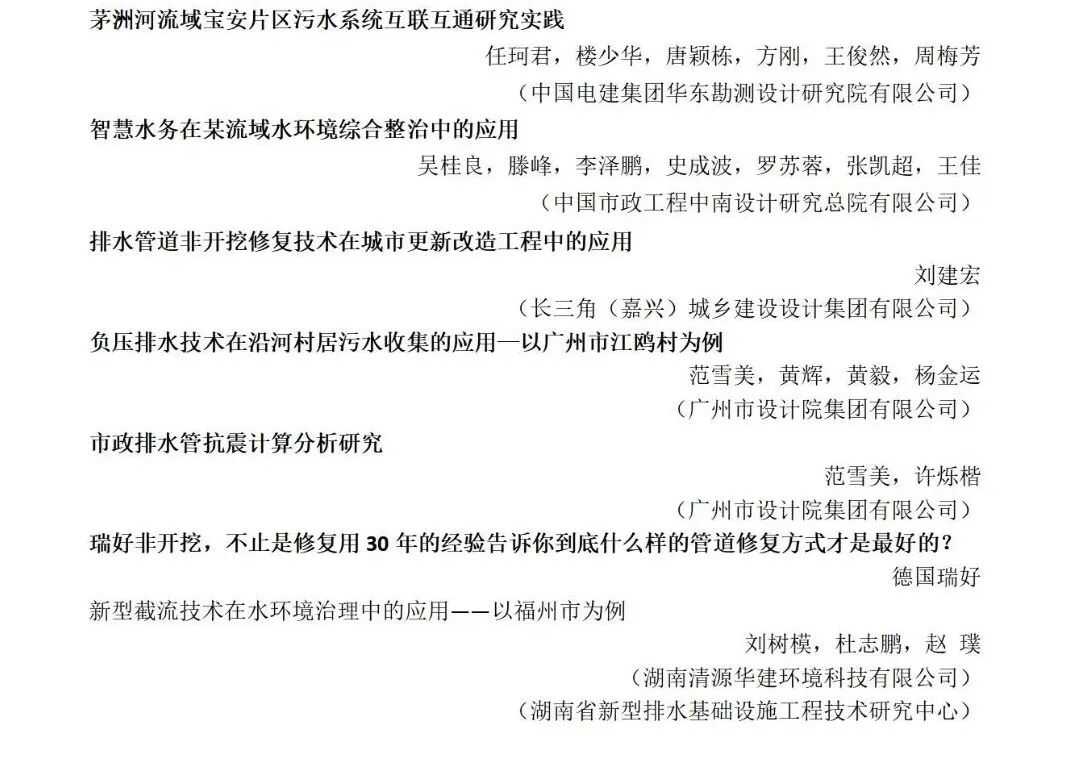 茅洲河流域宝安片区污水系统互联互通研究实践

任珂君，楼少华，唐颖栋，方刚，王俊然，周梅芳

（中国电建集团华东勘测设计研究院有限公司）

智慧水务在某流域水环境综合整治中的应用

吴桂良，滕峰，李泽鹏，史成波，罗苏蓉，张凯超，王佳

（中国市政工程中南设计研究总院有限公司）

排水管道非开挖修复技术在城市更新改造工程中的应用

刘建宏

（长三角（嘉兴）城乡建设设计集团有限公司）

负压排水技术在沿河村居污水收集的应用—以广州市江鸥村为例

范雪美，黄辉，黄毅，杨金运

（广州市设计院集团有限公司）

市政排水管抗震计算分析研究

范雪美，许烁楷

（广州市设计院集团有限公司）

瑞好非开挖，不止是修复用 30 年的经验告诉你到底什么样的管道修复方式才是最好的？

德国瑞好

新型截流技术在水环境治理中的应用——以福州市为例

刘树模，杜志鹏，赵 璞

（湖南清源华建环境科技有限公司）

（湖南省新型排水基础设施工程技术研究中心）